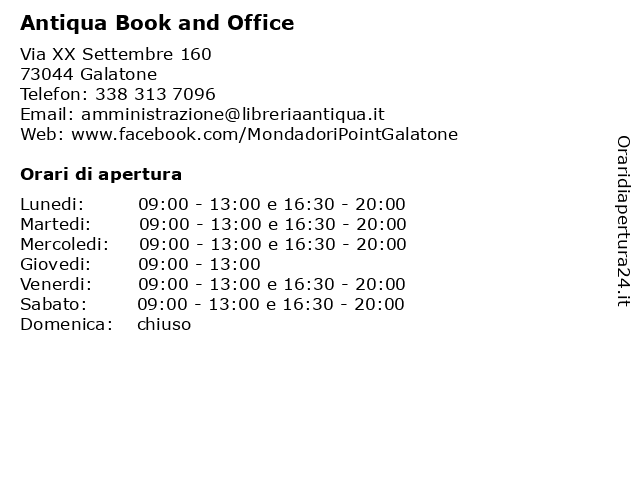 Antiqua Book and Office

Via XX Settembre 160
73044 Galatone
Telefon: 338 313 7096
Email: amministrazione@libreriaantiqua.it
Web: www.facebook.com/MondadoriPointGalatone

Orari di apertura

| | |
|---|---|
| Lunedi: | 09:00 - 13:00 e 16:30 - 20:00 |
| Martedi: | 09:00 - 13:00 e 16:30 - 20:00 |
| Mercoledi: | 09:00 - 13:00 e 16:30 - 20:00 |
| Giovedi: | 09:00 - 13:00 |
| Venerdi: | 09:00 - 13:00 e 16:30 - 20:00 |
| Sabato: | 09:00 - 13:00 e 16:30 - 20:00 |
| Domenica: | chiuso |

Oraridiapertura24.it